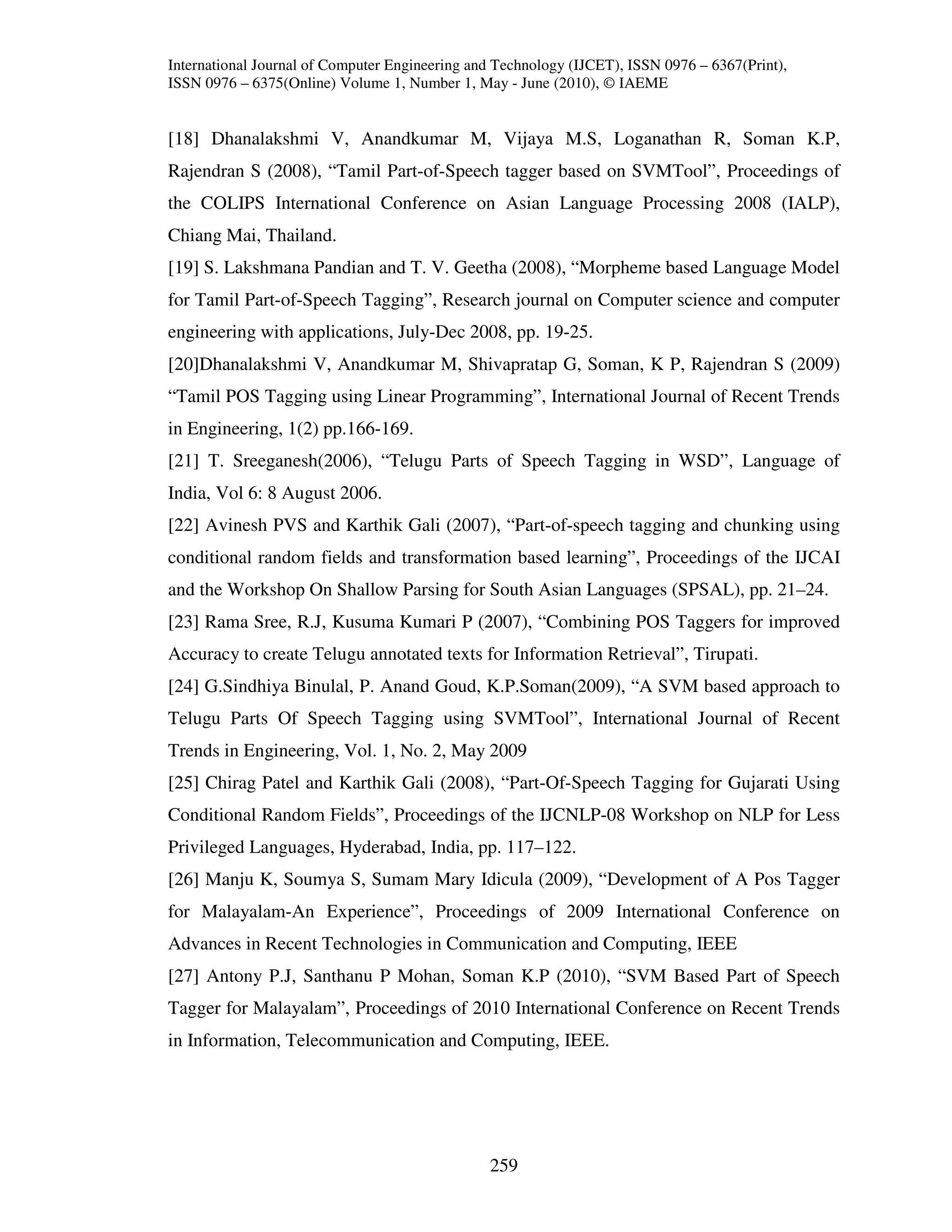 International Journal of Computer Engineering and Technology (IJCET), ISSN 0976 – 6367(Print), ISSN 0976 – 6375(Online) Volume 1, Number 1, May - June (2010), © IAEME

[18] Dhanalakshmi V, Anandkumar M, Vijaya M.S, Loganathan R, Soman K.P, Rajendran S (2008), “Tamil Part-of-Speech tagger based on SVMTool”, Proceedings of the COLIPS International Conference on Asian Language Processing 2008 (IALP), Chiang Mai, Thailand.

[19] S. Lakshmana Pandian and T. V. Geetha (2008), “Morpheme based Language Model for Tamil Part-of-Speech Tagging”, Research journal on Computer science and computer engineering with applications, July-Dec 2008, pp. 19-25.

[20]Dhanalakshmi V, Anandkumar M, Shivapratap G, Soman, K P, Rajendran S (2009) “Tamil POS Tagging using Linear Programming”, International Journal of Recent Trends in Engineering, 1(2) pp.166-169.

[21] T. Sreeganesh(2006), “Telugu Parts of Speech Tagging in WSD”, Language of India, Vol 6: 8 August 2006.

[22] Avinesh PVS and Karthik Gali (2007), “Part-of-speech tagging and chunking using conditional random fields and transformation based learning”, Proceedings of the IJCAI and the Workshop On Shallow Parsing for South Asian Languages (SPSAL), pp. 21–24.

[23] Rama Sree, R.J, Kusuma Kumari P (2007), “Combining POS Taggers for improved Accuracy to create Telugu annotated texts for Information Retrieval”, Tirupati.

[24] G.Sindhiya Binulal, P. Anand Goud, K.P.Soman(2009), “A SVM based approach to Telugu Parts Of Speech Tagging using SVMTool”, International Journal of Recent Trends in Engineering, Vol. 1, No. 2, May 2009

[25] Chirag Patel and Karthik Gali (2008), “Part-Of-Speech Tagging for Gujarati Using Conditional Random Fields”, Proceedings of the IJCNLP-08 Workshop on NLP for Less Privileged Languages, Hyderabad, India, pp. 117–122.

[26] Manju K, Soumya S, Sumam Mary Idicula (2009), “Development of A Pos Tagger for Malayalam-An Experience”, Proceedings of 2009 International Conference on Advances in Recent Technologies in Communication and Computing, IEEE

[27] Antony P.J, Santhanu P Mohan, Soman K.P (2010), “SVM Based Part of Speech Tagger for Malayalam”, Proceedings of 2010 International Conference on Recent Trends in Information, Telecommunication and Computing, IEEE.

259